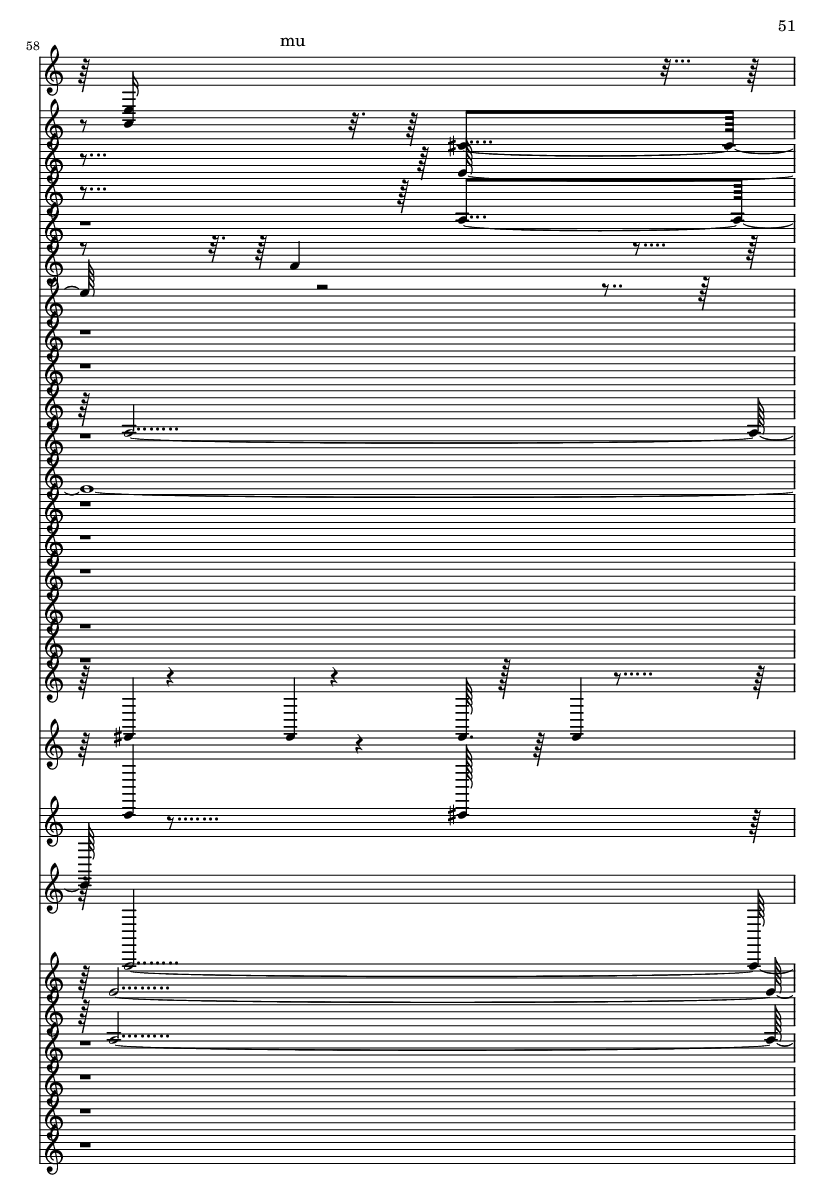 51

58

mu